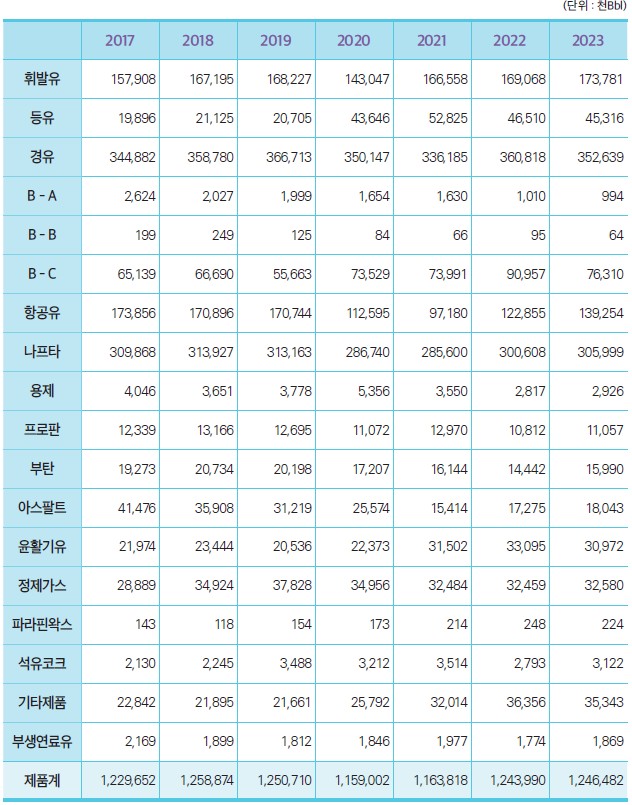 (단위 : 천Bbl)

| | 2017 | 2018 | 2019 | 2020 | 2021 | 2022 | 2023 |
|---|---|---|---|---|---|---|---|
| 휘발유 | 157,908 | 167,195 | 168,227 | 143,047 | 166,558 | 169,068 | 173,781 |
| 등유 | 19,896 | 21,125 | 20,705 | 43,646 | 52,825 | 46,510 | 45,316 |
| 경유 | 344,882 | 358,780 | 366,713 | 350,147 | 336,185 | 360,818 | 352,639 |
| B - A | 2,624 | 2,027 | 1,999 | 1,654 | 1,630 | 1,010 | 994 |
| B - B | 199 | 249 | 125 | 84 | 66 | 95 | 64 |
| B - C | 65,139 | 66,690 | 55,663 | 73,529 | 73,991 | 90,957 | 76,310 |
| 항공유 | 173,856 | 170,896 | 170,744 | 112,595 | 97,180 | 122,855 | 139,254 |
| 나프타 | 309,868 | 313,927 | 313,163 | 286,740 | 285,600 | 300,608 | 305,999 |
| 용제 | 4,046 | 3,651 | 3,778 | 5,356 | 3,550 | 2,817 | 2,926 |
| 프로판 | 12,339 | 13,166 | 12,695 | 11,072 | 12,970 | 10,812 | 11,057 |
| 부탄 | 19,273 | 20,734 | 20,198 | 17,207 | 16,144 | 14,442 | 15,990 |
| 아스팔트 | 41,476 | 35,908 | 31,219 | 25,574 | 15,414 | 17,275 | 18,043 |
| 윤활기유 | 21,974 | 23,444 | 20,536 | 22,373 | 31,502 | 33,095 | 30,972 |
| 정제가스 | 28,889 | 34,924 | 37,828 | 34,956 | 32,484 | 32,459 | 32,580 |
| 파라핀왁스 | 143 | 118 | 154 | 173 | 214 | 248 | 224 |
| 석유코크 | 2,130 | 2,245 | 3,488 | 3,212 | 3,514 | 2,793 | 3,122 |
| 기타제품 | 22,842 | 21,895 | 21,661 | 25,792 | 32,014 | 36,356 | 35,343 |
| 부생연료유 | 2,169 | 1,899 | 1,812 | 1,846 | 1,977 | 1,774 | 1,869 |
| 제품계 | 1,229,652 | 1,258,874 | 1,250,710 | 1,159,002 | 1,163,818 | 1,243,990 | 1,246,482 |